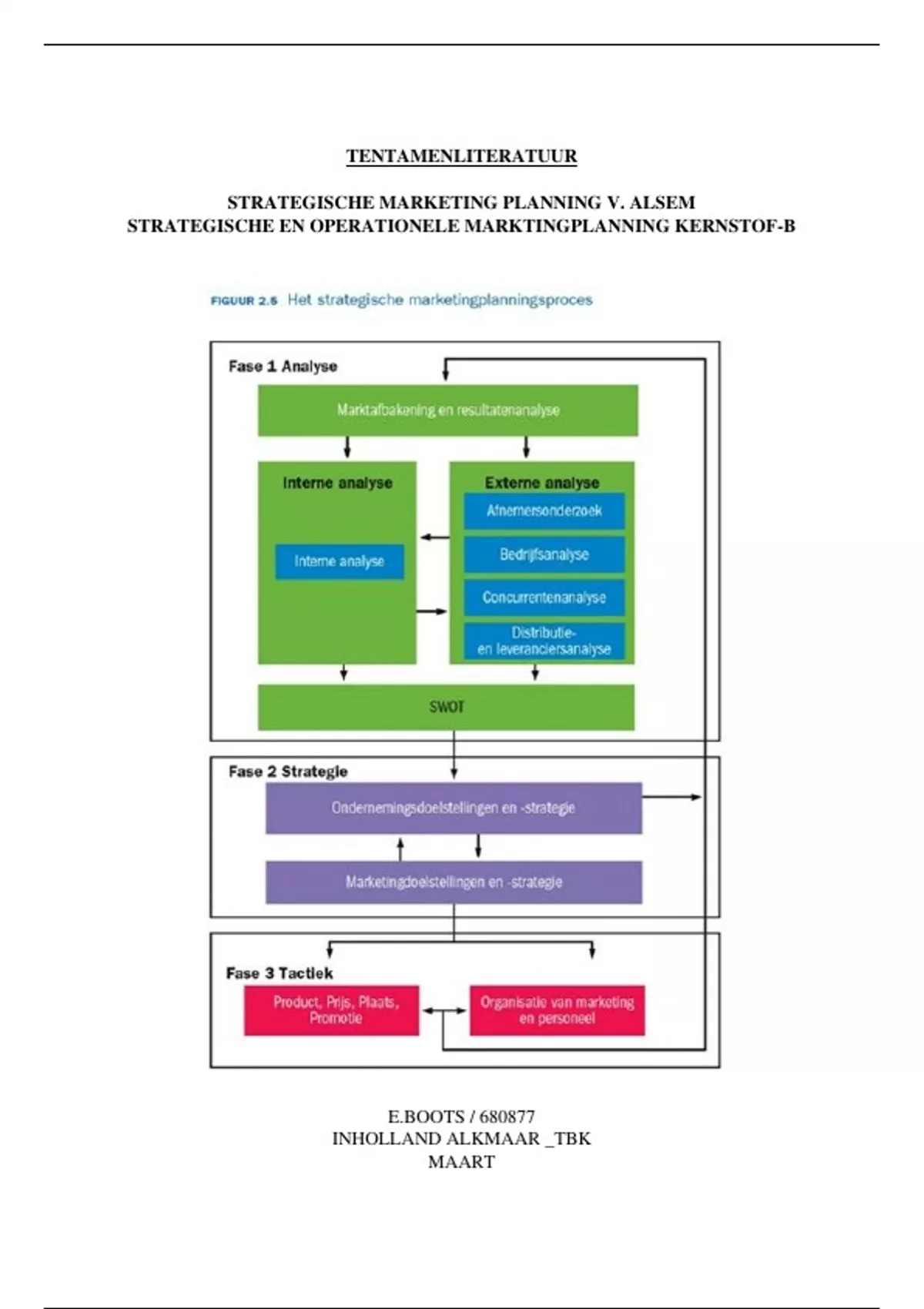 TENTAMENLITERATUUR

STRATEGISCHE MARKETING PLANNING V. ALSEM
STRATEGISCHE EN OPERATIONELE MARKTINGPLANNING KERNSTOF-B

FIGUUR 2.5 Het strategische marketingplanningsproces

Fase 1 Analyse

Marktafbakening en resultatenanalyse

Interne analyse

Interne analyse

Externe analyse

Afnemersonderzoek

Bedrijfsanalyse

Concurrentenanalyse

Distributie- en leveranciersanalyse

SWOT

Fase 2 Strategie

Ondernemingsdoelstellingen en -strategie

Marketingdoelstellingen en -strategie

Fase 3 Tactiek

Product, Prijs, Plaats, Promotie

Organisatie van marketing en personeel

E.BOOTS / 680877
INHOLLAND ALKMAAR _TBK
MAART